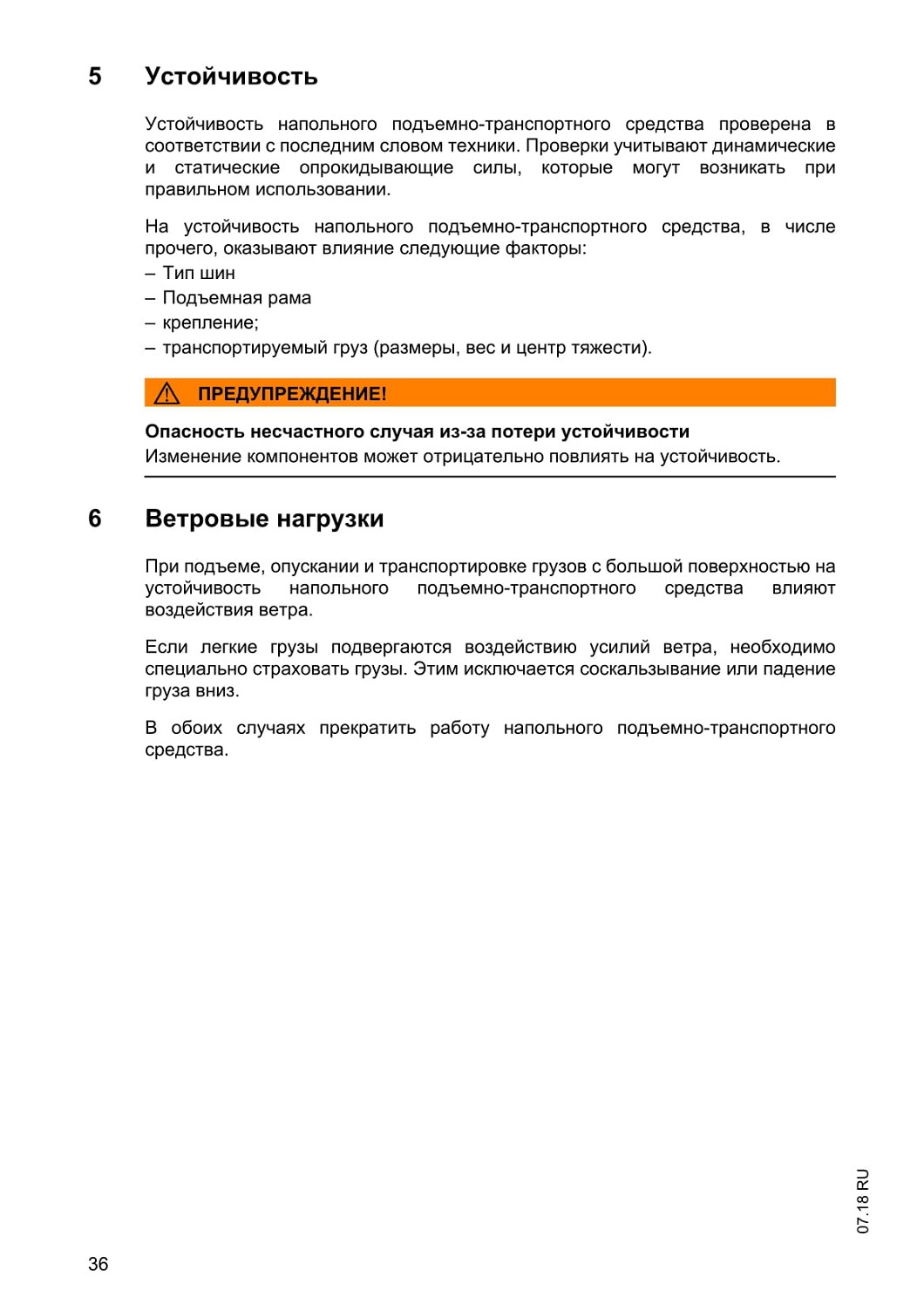 5 Устойчивость

Устойчивость напольного подъемно-транспортного средства проверена в соответствии с последним словом техники. Проверки учитывают динамические и статические опрокидывающие силы, которые могут возникать при правильном использовании.

На устойчивость напольного подъемно-транспортного средства, в числе прочего, оказывают влияние следующие факторы:
– Тип шин
– Подъемная рама
– крепление;
– транспортируемый груз (размеры, вес и центр тяжести).

ПРЕДУПРЕЖДЕНИЕ!

Опасность несчастного случая из-за потери устойчивости
Изменение компонентов может отрицательно повлиять на устойчивость.

6 Ветровые нагрузки

При подъеме, опускании и транспортировке грузов с большой поверхностью на устойчивость напольного подъемно-транспортного средства влияют воздействия ветра.

Если легкие грузы подвергаются воздействию усилий ветра, необходимо специально страховать грузы. Этим исключается соскальзывание или падение груза вниз.

В обоих случаях прекратить работу напольного подъемно-транспортного средства.

07.18 RU

36